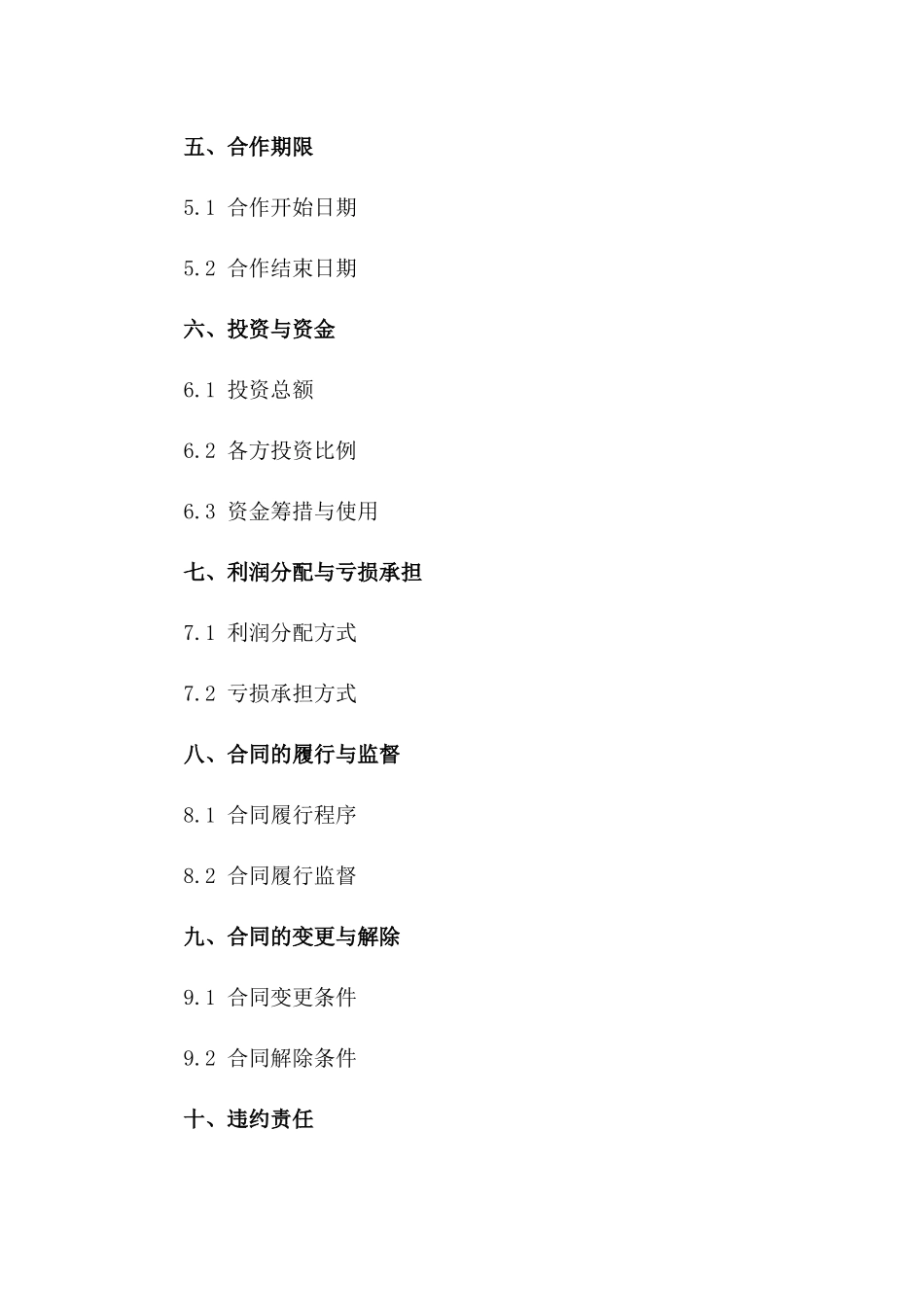 五、合作期限

5.1 合作开始日期

5.2 合作结束日期

六、投资与资金

6.1 投资总额

6.2 各方投资比例

6.3 资金筹措与使用

七、利润分配与亏损承担

7.1 利润分配方式

7.2 亏损承担方式

八、合同的履行与监督

8.1 合同履行程序

8.2 合同履行监督

九、合同的变更与解除

9.1 合同变更条件

9.2 合同解除条件

十、违约责任